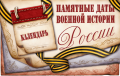 КАЛЕНДАРЬ

ПАМЯТНЫЕ ДАТЫ
ВОЕННОЙ ИСТОРИИ
России